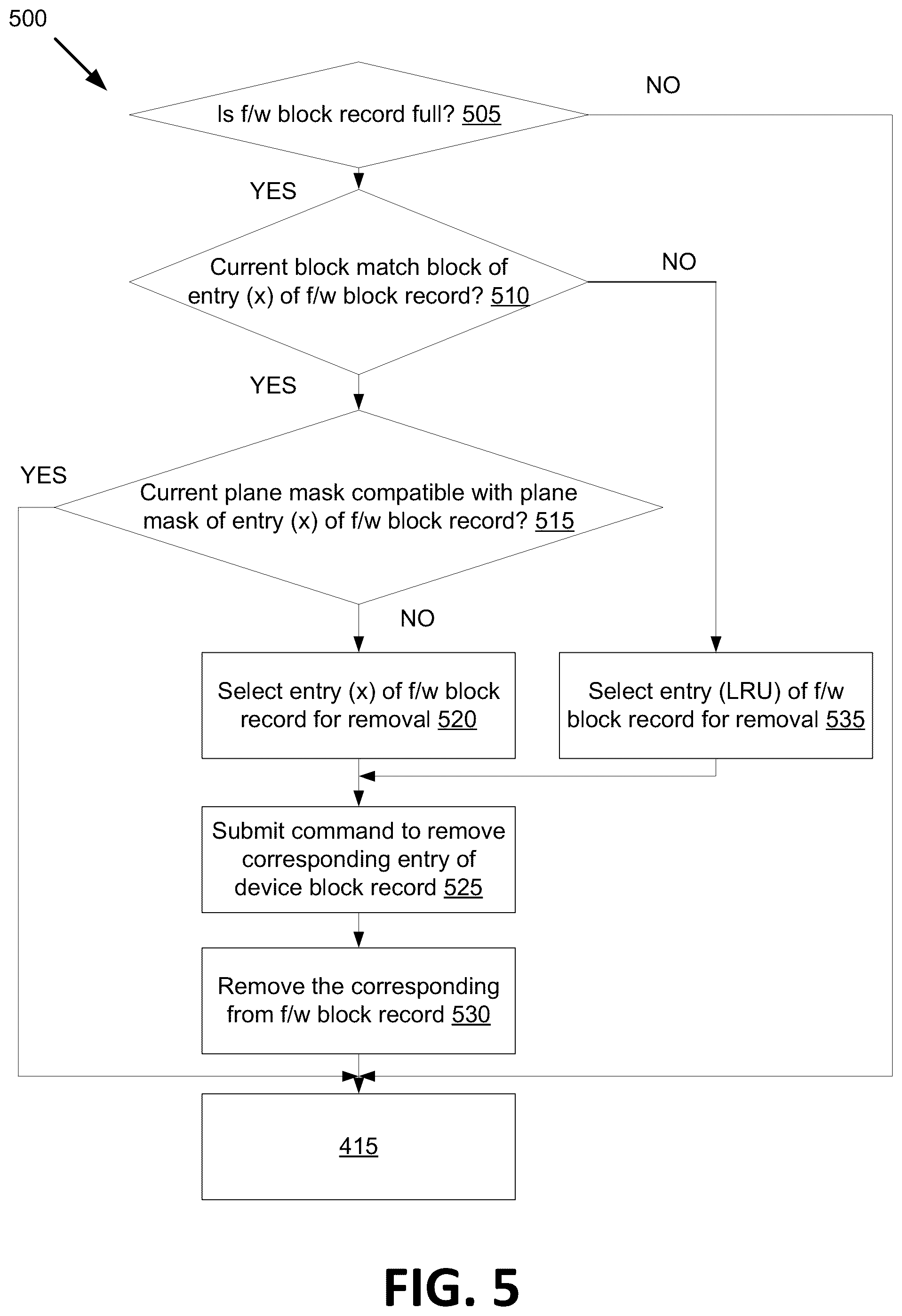 500

Is f/w block record full? 505

NO

YES

Current block match block of entry (x) of f/w block record? 510

NO

YES

YES

Current plane mask compatible with plane mask of entry (x) of f/w block record? 515

NO

Select entry (x) of f/w block record for removal 520

Select entry (LRU) of f/w block record for removal 535

Submit command to remove corresponding entry of device block record 525

Remove the corresponding from f/w block record 530

415

FIG. 5